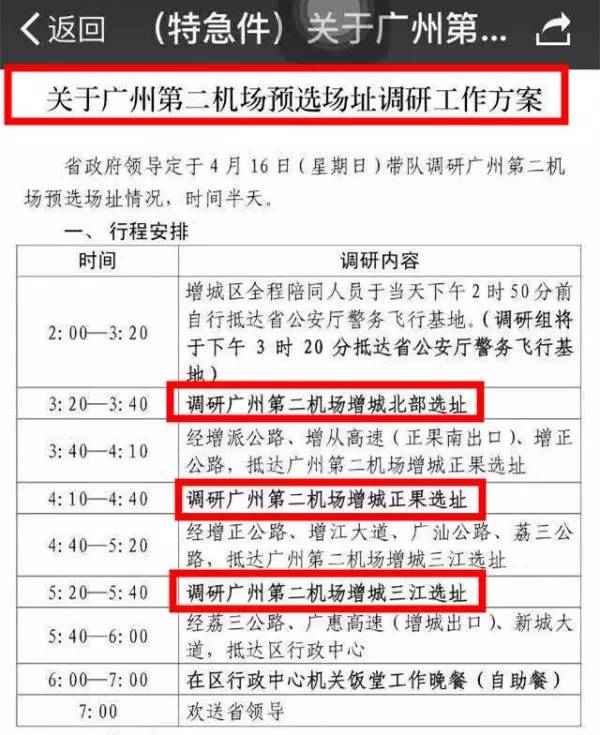 返回　（特急件）关于广州第...

关于广州第二机场预选场址调研工作方案

省政府领导定于4月16日（星期日）带队调研广州第二机场预选场址情况，时间半天。

一、行程安排

| 时间 | 调研内容 |
|---|---|
| 2:00—3:20 | 增城区全程陪同人员于当天下午2时50分前自行抵达省公安厅警务飞行基地。（调研组将于下午3时20分抵达省公安厅警务飞行基地） |
| 3:20—3:40 | 调研广州第二机场增城北部选址 |
| 3:40—4:10 | 经增派公路、增从高速（正果南出口）、增正公路，抵达广州第二机场增城正果选址 |
| 4:10—4:40 | 调研广州第二机场增城正果选址 |
| 4:40—5:20 | 经增正公路、增江大道、广汕公路、荔三公路，抵达广州第二机场增城三江选址 |
| 5:20—5:40 | 调研广州第二机场增城三江选址 |
| 5:40—6:00 | 经荔三公路、广惠高速（增城出口）、新城大道，抵达区行政中心 |
| 6:00—7:00 | 在区行政中心机关饭堂工作晚餐（自助餐） |
| 7:00 | 欢送省领导 |